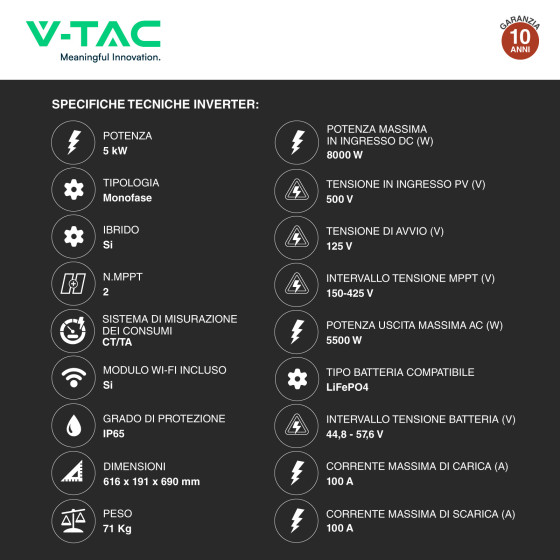 V-TAC
Meaningful Innovation.

GARANZIA
10
ANNI

SPECIFICHE TECNICHE INVERTER:

POTENZA
5 kW

TIPOLOGIA
Monofase

IBRIDO
Si

N.MPPT
2

SISTEMA DI MISURAZIONE DEI CONSUMI
CT/TA

MODULO WI-FI INCLUSO
Si

GRADO DI PROTEZIONE
IP65

DIMENSIONI
616 x 191 x 690 mm

PESO
71 Kg

POTENZA MASSIMA IN INGRESSO DC (W)
8000 W

TENSIONE IN INGRESSO PV (V)
500 V

TENSIONE DI AVVIO (V)
125 V

INTERVALLO TENSIONE MPPT (V)
150-425 V

POTENZA USCITA MASSIMA AC (W)
5500 W

TIPO BATTERIA COMPATIBILE
LiFePO4

INTERVALLO TENSIONE BATTERIA (V)
44,8 - 57,6 V

CORRENTE MASSIMA DI CARICA (A)
100 A

CORRENTE MASSIMA DI SCARICA (A)
100 A